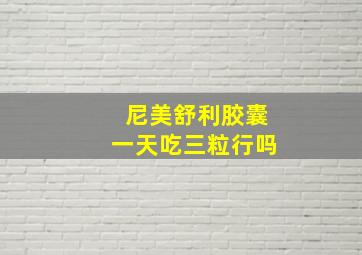 尼美舒利胶囊
一天吃三粒行吗